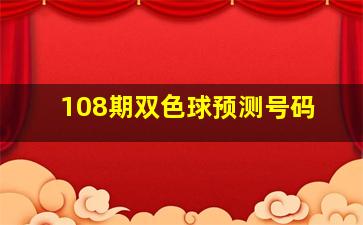 108期双色球预测号码